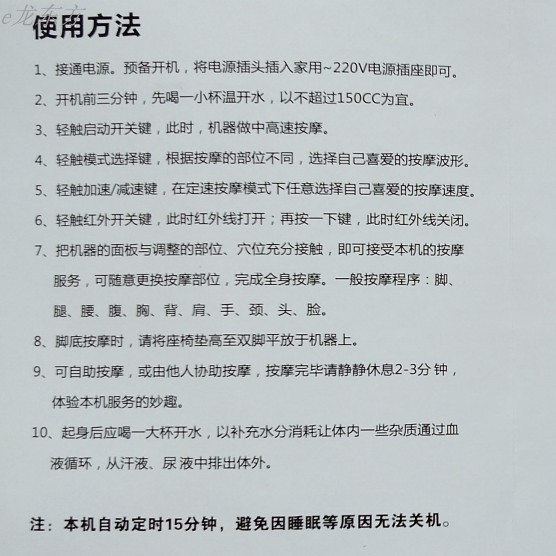 e龙东方

使用方法

1、接通电源。预备开机，将电源插头插入家用~220V电源插座即可。

2、开机前三分钟，先喝一小杯温开水，以不超过150CC为宜。

3、轻触启动开关键，此时，机器做中高速按摩。

4、轻触模式选择键，根据按摩的部位不同，选择自己喜爱的按摩波形。

5、轻触加速/减速键，在定速按摩模式下任意选择自己喜爱的按摩速度。

6、轻触红外开关键，此时红外线打开；再按一下键，此时红外线关闭。

7、把机器的面板与调整的部位、穴位充分接触，即可接受本机的按摩服务，可随意更换按摩部位，完成全身按摩。一般按摩程序：脚、腿、腰、腹、胸、背、肩、手、颈、头、脸。

8、脚底按摩时，请将座椅垫高至双脚平放于机器上。

9、可自助按摩，或由他人协助按摩，按摩完毕请静静休息2-3分钟，体验本机服务的妙趣。

10、起身后应喝一大杯开水，以补充水分消耗让体内一些杂质通过血液循环，从汗液、尿液中排出体外。

注：本机自动定时15分钟，避免因睡眠等原因无法关机。